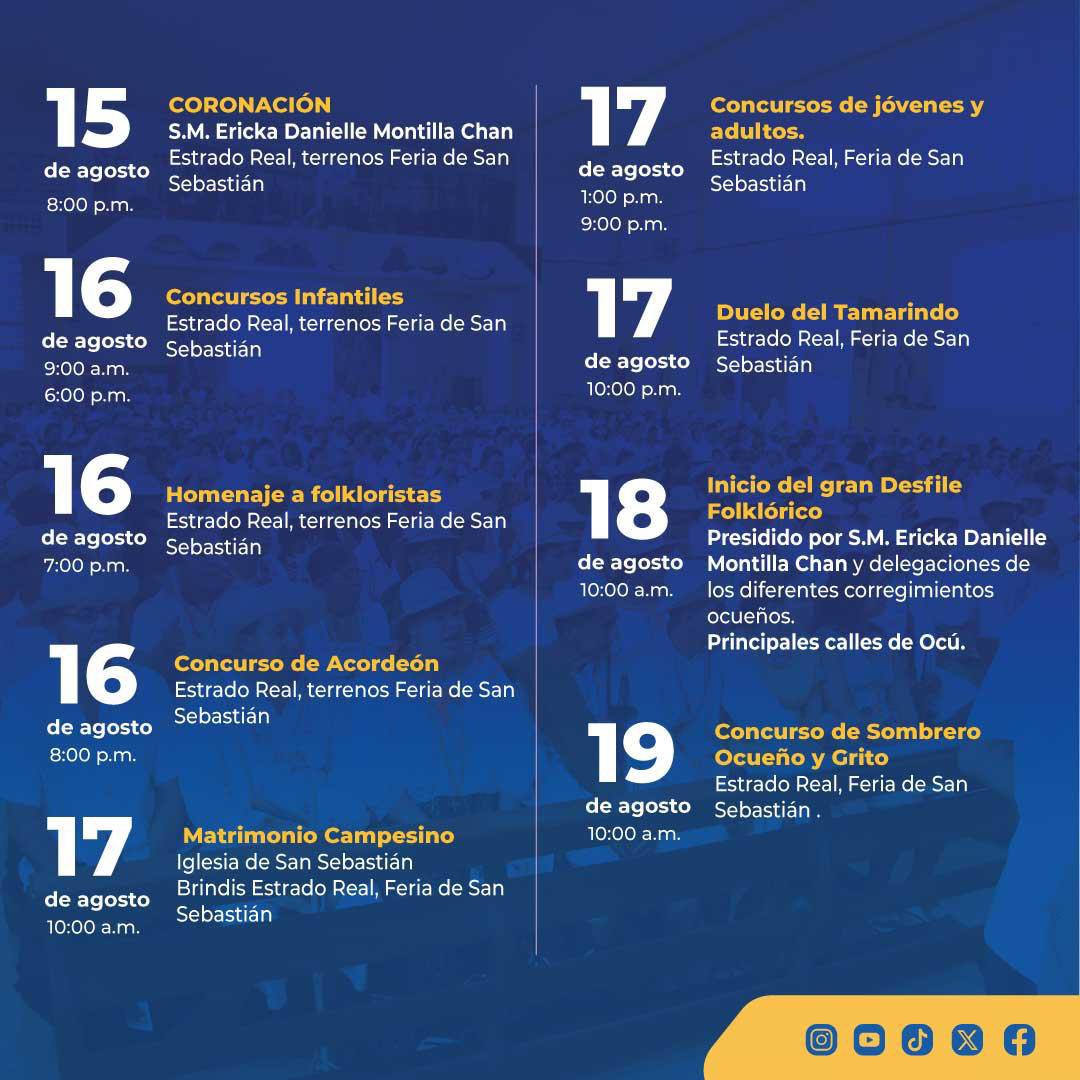 15
de agosto
8:00 p.m.

CORONACIÓN
S.M. Ericka Danielle Montilla Chan
Estrado Real, terrenos Feria de San Sebastián

16
de agosto
9:00 a.m.
6:00 p.m.

Concursos Infantiles
Estrado Real, terrenos Feria de San Sebastián

16
de agosto
7:00 p.m.

Homenaje a folkloristas
Estrado Real, terrenos Feria de San Sebastián

16
de agosto
8:00 p.m.

Concurso de Acordeón
Estrado Real, terrenos Feria de San Sebastián

17
de agosto
10:00 a.m.

Matrimonio Campesino
Iglesia de San Sebastián
Brindis Estrado Real, Feria de San Sebastián

17
de agosto
1:00 p.m.
9:00 p.m.

Concursos de jóvenes y adultos.
Estrado Real, Feria de San Sebastián

17
de agosto
10:00 p.m.

Duelo del Tamarindo
Estrado Real, Feria de San Sebastián

18
de agosto
10:00 a.m.

Inicio del gran Desfile Folklórico
Presidido por S.M. Ericka Danielle Montilla Chan y delegaciones de los diferentes corregimientos ocueños.
Principales calles de Ocú.

19
de agosto
10:00 a.m.

Concurso de Sombrero Ocueño y Grito
Estrado Real, Feria de San Sebastián .